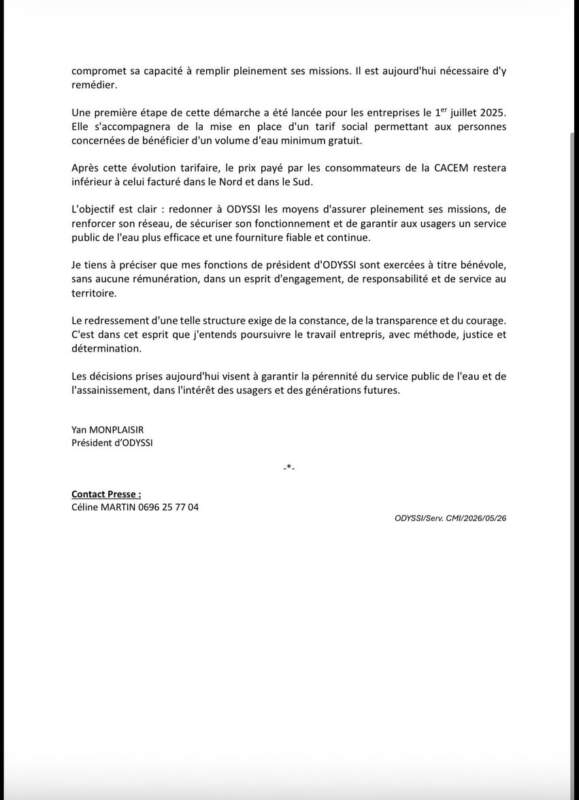 compromet sa capacité à remplir pleinement ses missions. Il est aujourd'hui nécessaire d'y remédier.

Une première étape de cette démarche a été lancée pour les entreprises le 1$^{er}$ juillet 2025. Elle s'accompagnera de la mise en place d'un tarif social permettant aux personnes concernées de bénéficier d'un volume d'eau minimum gratuit.

Après cette évolution tarifaire, le prix payé par les consommateurs de la CACEM restera inférieur à celui facturé dans le Nord et dans le Sud.

L'objectif est clair : redonner à ODYSSI les moyens d'assurer pleinement ses missions, de renforcer son réseau, de sécuriser son fonctionnement et de garantir aux usagers un service public de l'eau plus efficace et une fourniture fiable et continue.

Je tiens à préciser que mes fonctions de président d'ODYSSI sont exercées à titre bénévole, sans aucune rémunération, dans un esprit d'engagement, de responsabilité et de service au territoire.

Le redressement d'une telle structure exige de la constance, de la transparence et du courage. C'est dans cet esprit que j'entends poursuivre le travail entrepris, avec méthode, justice et détermination.

Les décisions prises aujourd'hui visent à garantir la pérennité du service public de l'eau et de l'assainissement, dans l'intérêt des usagers et des générations futures.

Yan MONPLAISIR
Président d'ODYSSI

-*-

Contact Presse :
Céline MARTIN 0696 25 77 04

ODYSSI/Serv. CMI/2026/05/26